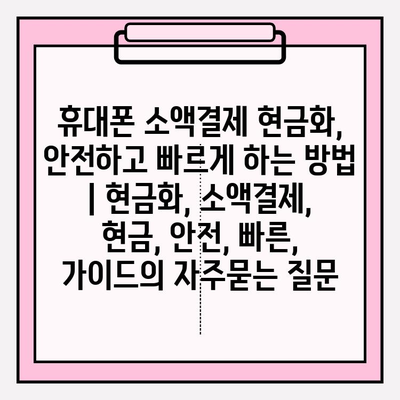 휴대폰 소액결제 현금화, 안전하고 빠르게 하는 방법 | 현금화, 소액결제, 현금, 안전, 빠른, 가이드의 자주묻는 질문